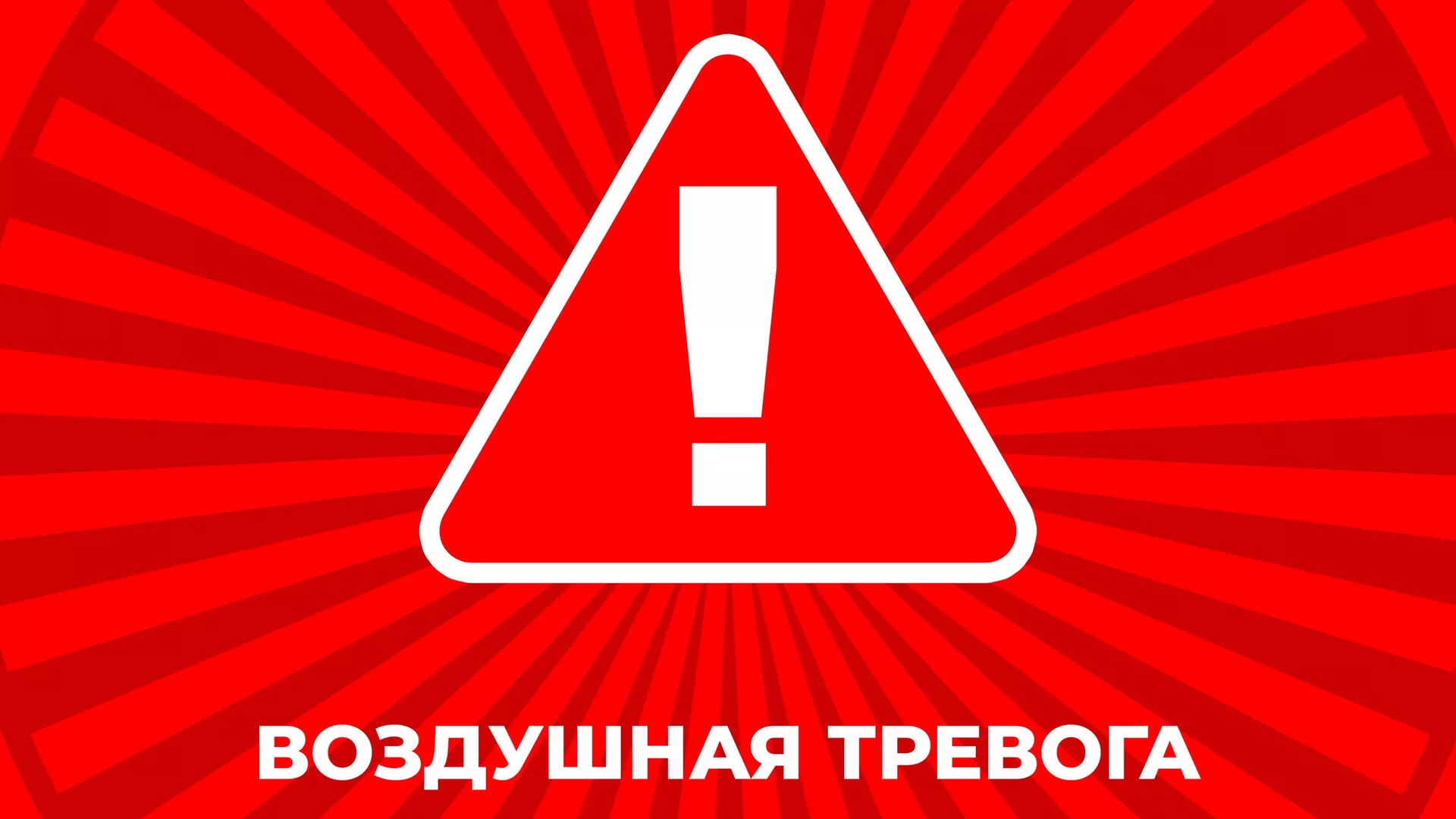 !

ВОЗДУШНАЯ ТРЕВОГА